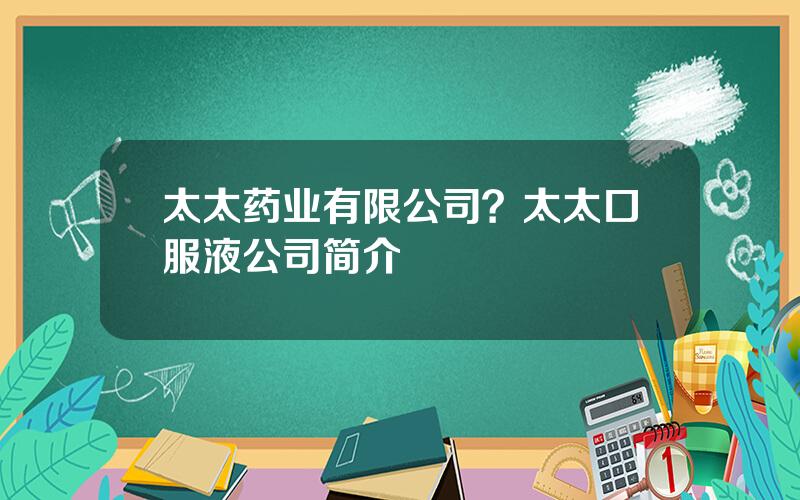 太太药业有限公司？太太口服液公司简介